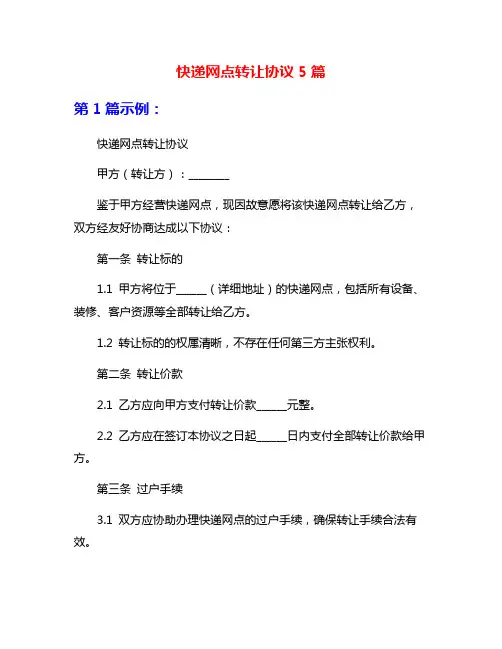 快递网点转让协议 5 篇

第 1 篇示例：

快递网点转让协议

甲方（转让方）：________

鉴于甲方经营快递网点，现因故意愿将该快递网点转让给乙方，双方经友好协商达成以下协议：

第一条 转让标的

1.1 甲方将位于______（详细地址）的快递网点，包括所有设备、装修、客户资源等全部转让给乙方。

1.2 转让标的的权属清晰，不存在任何第三方主张权利。

第二条 转让价款

2.1 乙方应向甲方支付转让价款______元整。

2.2 乙方应在签订本协议之日起______日内支付全部转让价款给甲方。

第三条 过户手续

3.1 双方应协助办理快递网点的过户手续，确保转让手续合法有效。